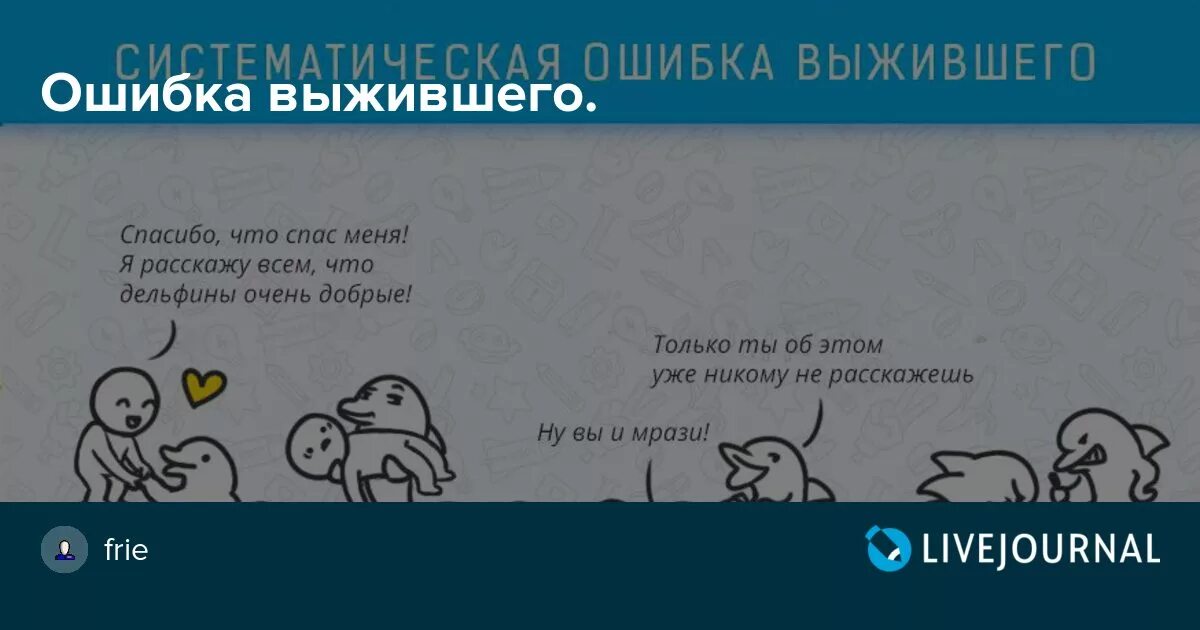 СИСТЕМАТИЧЕСКАЯ ОШИБКА ВЫЖИВШЕГО

Ошибка выжившего.

Спасибо, что спас меня! Я расскажу всем, что дельфины очень добрые!

Только ты об этом уже никому не расскажешь

Ну вы и мрази!

frie

LIVEJOURNAL